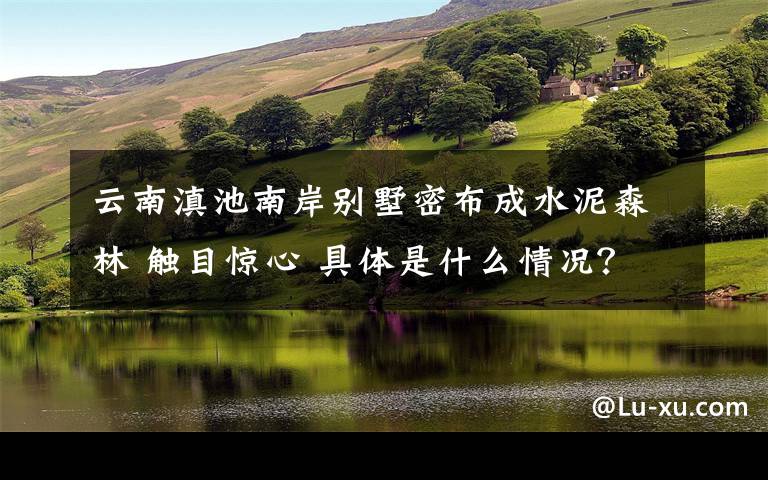 云南滇池南岸别墅密布成水泥森林 触目惊心 具体是什么情况?

@Lu-xu.com